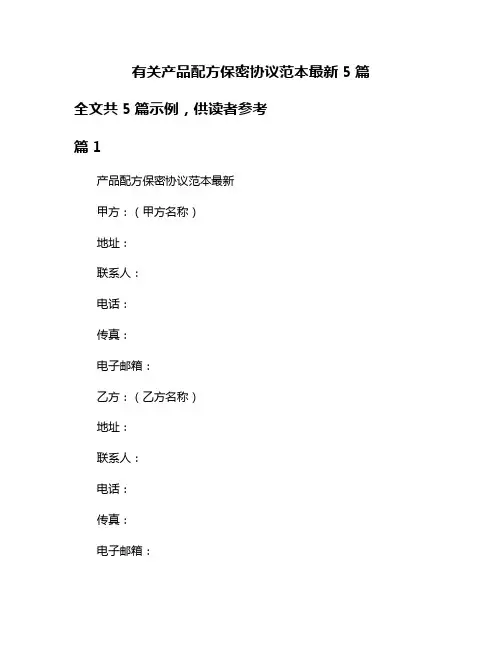 有关产品配方保密协议范本最新 5 篇

全文共 5 篇示例，供读者参考

篇 1

产品配方保密协议范本最新

甲方：（甲方名称）

地址：

联系人：

电话：

传真：

电子邮箱：

乙方：（乙方名称）

地址：

联系人：

电话：

传真：

电子邮箱：